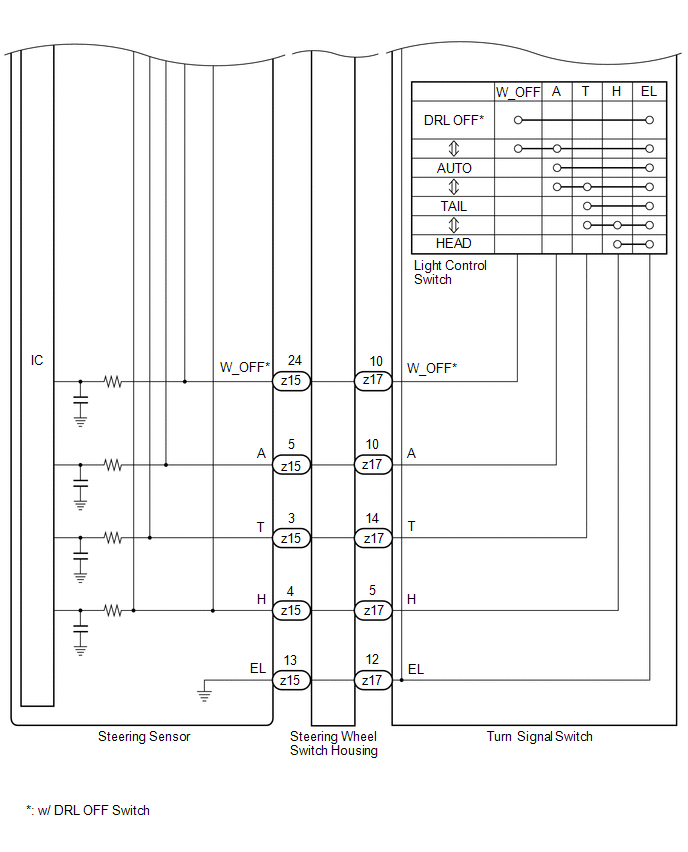 | | W_OFF | A | T | H | EL |
|---|---|---|---|---|---|
| DRL OFF* | | | | | |
| ⇕ | | | | | |
| AUTO | | | | | |
| ⇕ | | | | | |
| TAIL | | | | | |
| ⇕ | | | | | |
| HEAD | | | | | |

Light Control Switch

IC

W_OFF* 24 z15 10 z17 W_OFF*

A 5 z15 10 z17 A

T 3 z15 14 z17 T

H 4 z15 5 z17 H

EL 13 z15 12 z17 EL

Steering Sensor

Steering Wheel Switch Housing

Turn Signal Switch

*: w/ DRL OFF Switch